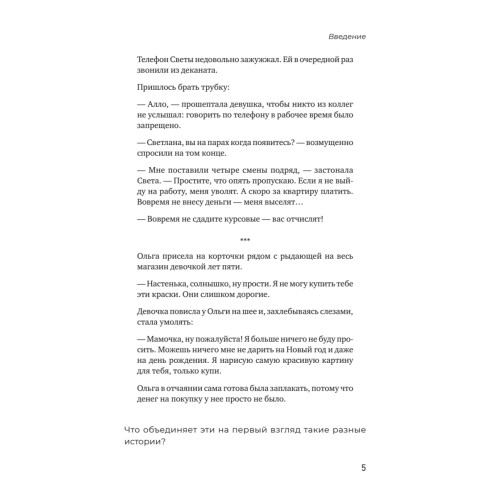 Введение

Телефон Светы недовольно зажужжал. Ей в очередной раз звонили из деканата.

Пришлось брать трубку:

— Алло, — прошептала девушка, чтобы никто из коллег не услышал: говорить по телефону в рабочее время было запрещено.

— Светлана, вы на парах когда появитесь? — возмущенно спросили на том конце.

— Мне поставили четыре смены подряд, — застонала Света. — Простите, что опять пропускаю. Если я не выйду на работу, меня уволят. А скоро за квартиру платить. Вовремя не внесу деньги — меня выселят…

— Вовремя не сдадите курсовые — вас отчислят!

***

Ольга присела на корточки рядом с рыдающей на весь магазин девочкой лет пяти.

— Настенька, солнышко, ну прости. Я не могу купить тебе эти краски. Они слишком дорогие.

Девочка повисла у Ольги на шее и, захлебываясь слезами, стала умолять:

— Мамочка, ну пожалуйста! Я больше ничего не буду просить. Можешь ничего мне не дарить на Новый год и даже на день рождения. Я нарисую самую красивую картину для тебя, только купи.

Ольга в отчаянии сама готова была заплакать, потому что денег на покупку у нее просто не было.

Что объединяет эти на первый взгляд такие разные истории?

5